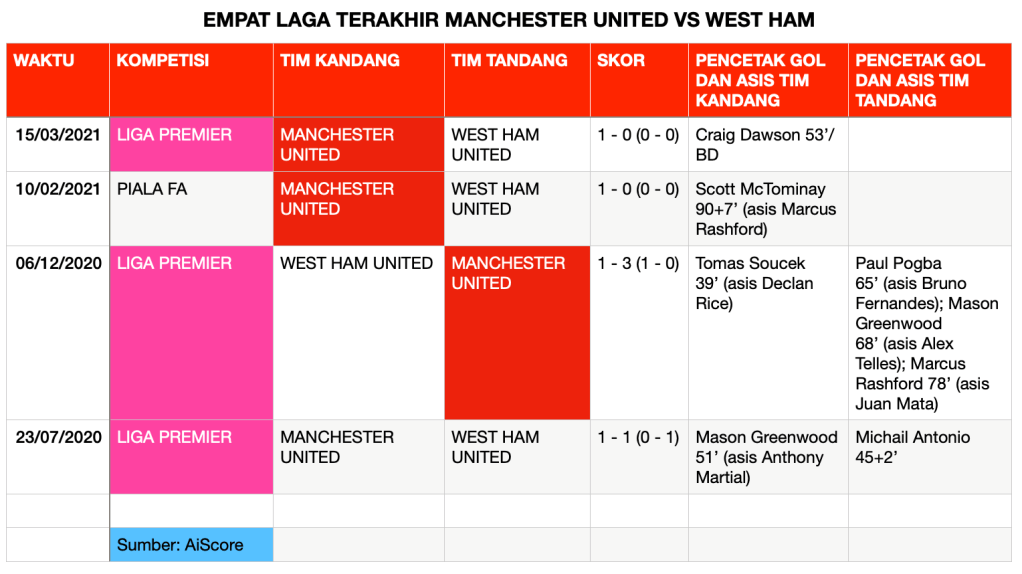 EMPAT LAGA TERAKHIR MANCHESTER UNITED VS WEST HAM

| WAKTU | KOMPETISI | TIM KANDANG | TIM TANDANG | SKOR | PENCETAK GOL DAN ASIS TIM KANDANG | PENCETAK GOL DAN ASIS TIM TANDANG |
|---|---|---|---|---|---|---|
| 15/03/2021 | LIGA PREMIER | MANCHESTER UNITED | WEST HAM UNITED | 1 - 0 (0 - 0) | Craig Dawson 53'/ BD | |
| 10/02/2021 | PIALA FA | MANCHESTER UNITED | WEST HAM UNITED | 1 - 0 (0 - 0) | Scott McTominay 90+7' (asis Marcus Rashford) | |
| 06/12/2020 | LIGA PREMIER | WEST HAM UNITED | MANCHESTER UNITED | 1 - 3 (1 - 0) | Tomas Soucek 39' (asis Declan Rice) | Paul Pogba 65' (asis Bruno Fernandes); Mason Greenwood 68' (asis Alex Telles); Marcus Rashford 78' (asis Juan Mata) |
| 23/07/2020 | LIGA PREMIER | MANCHESTER UNITED | WEST HAM UNITED | 1 - 1 (0 - 1) | Mason Greenwood 51' (asis Anthony Martial) | Michail Antonio 45+2' |
| | | | | | | |
| | Sumber: AiScore | | | | | |